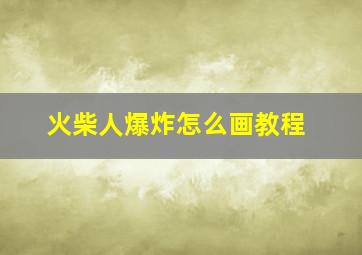 火柴人爆炸怎么画教程